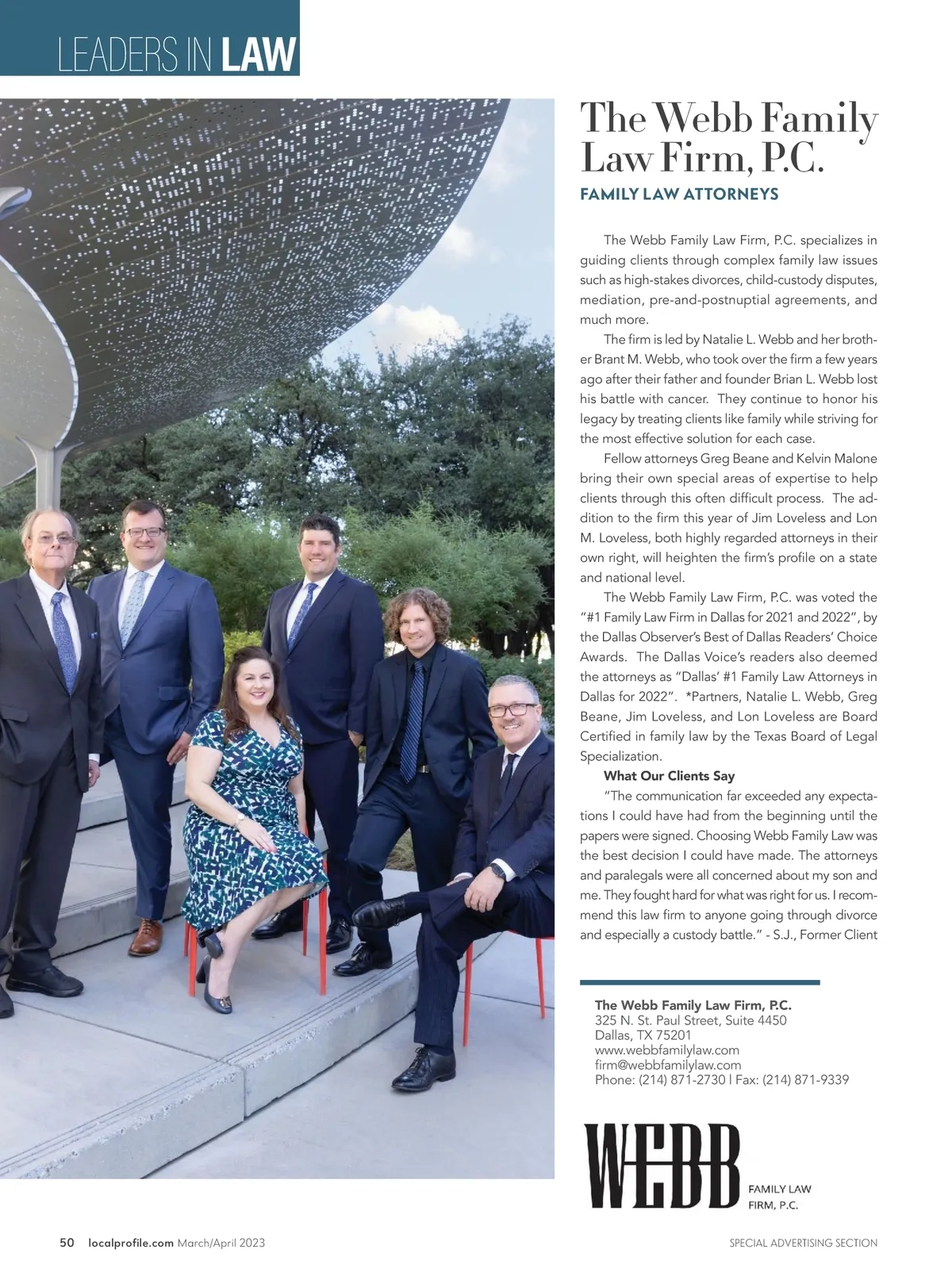 LEADERS IN LAW

The Webb Family Law Firm, P.C.

FAMILY LAW ATTORNEYS

The Webb Family Law Firm, P.C. specializes in guiding clients through complex family law issues such as high-stakes divorces, child-custody disputes, mediation, pre-and-postnuptial agreements, and much more.

The firm is led by Natalie L. Webb and her brother Brant M. Webb, who took over the firm a few years ago after their father and founder Brian L. Webb lost his battle with cancer. They continue to honor his legacy by treating clients like family while striving for the most effective solution for each case.

Fellow attorneys Greg Beane and Kelvin Malone bring their own special areas of expertise to help clients through this often difficult process. The addition to the firm this year of Jim Loveless and Lon M. Loveless, both highly regarded attorneys in their own right, will heighten the firm's profile on a state and national level.

The Webb Family Law Firm, P.C. was voted the "#1 Family Law Firm in Dallas for 2021 and 2022", by the Dallas Observer's Best of Dallas Readers' Choice Awards. The Dallas Voice's readers also deemed the attorneys as "Dallas' #1 Family Law Attorneys in Dallas for 2022". *Partners, Natalie L. Webb, Greg Beane, Jim Loveless, and Lon Loveless are Board Certified in family law by the Texas Board of Legal Specialization.

What Our Clients Say

"The communication far exceeded any expectations I could have had from the beginning until the papers were signed. Choosing Webb Family Law was the best decision I could have made. The attorneys and paralegals were all concerned about my son and me. They fought hard for what was right for us. I recommend this law firm to anyone going through divorce and especially a custody battle." - S.J., Former Client

The Webb Family Law Firm, P.C.
325 N. St. Paul Street, Suite 4450
Dallas, TX 75201
www.webbfamilylaw.com
firm@webbfamilylaw.com
Phone: (214) 871-2730 | Fax: (214) 871-9339

WEBB FAMILY LAW FIRM, P.C.

50 localprofile.com March/April 2023

SPECIAL ADVERTISING SECTION